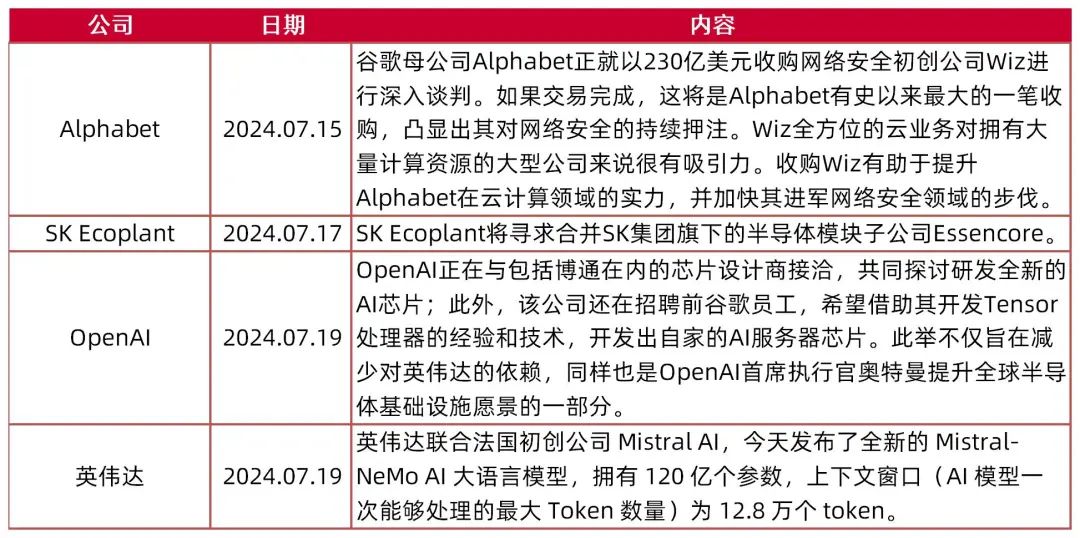 | 公司 | 日期 | 内容 |
|---|---|---|
| Alphabet | 2024.07.15 | 谷歌母公司Alphabet正就以230亿美元收购网络安全初创公司Wiz进行深入谈判。如果交易完成，这将是Alphabet有史以来最大的一笔收购，凸显出其对网络安全的持续押注。Wiz全方位的云业务对拥有大量计算资源的大型公司来说很有吸引力。收购Wiz有助于提升Alphabet在云计算领域的实力，并加快其进军网络安全领域的步伐。 |
| SK Ecoplant | 2024.07.17 | SK Ecoplant将寻求合并SK集团旗下的半导体模块子公司Essencore。 |
| OpenAI | 2024.07.19 | OpenAI正在与包括博通在内的芯片设计商接洽，共同探讨研发全新的AI芯片；此外，该公司还在招聘前谷歌员工，希望借助其开发Tensor处理器的经验和技术，开发出自家的AI服务器芯片。此举不仅旨在减少对英伟达的依赖，同样也是OpenAI首席执行官奥特曼提升全球半导体基础设施愿景的一部分。 |
| 英伟达 | 2024.07.19 | 英伟达联合法国初创公司 Mistral AI，今天发布了全新的 Mistral-NeMo AI 大语言模型，拥有 120 亿个参数，上下文窗口（AI 模型一次能够处理的最大 Token 数量）为 12.8 万个 token。 |